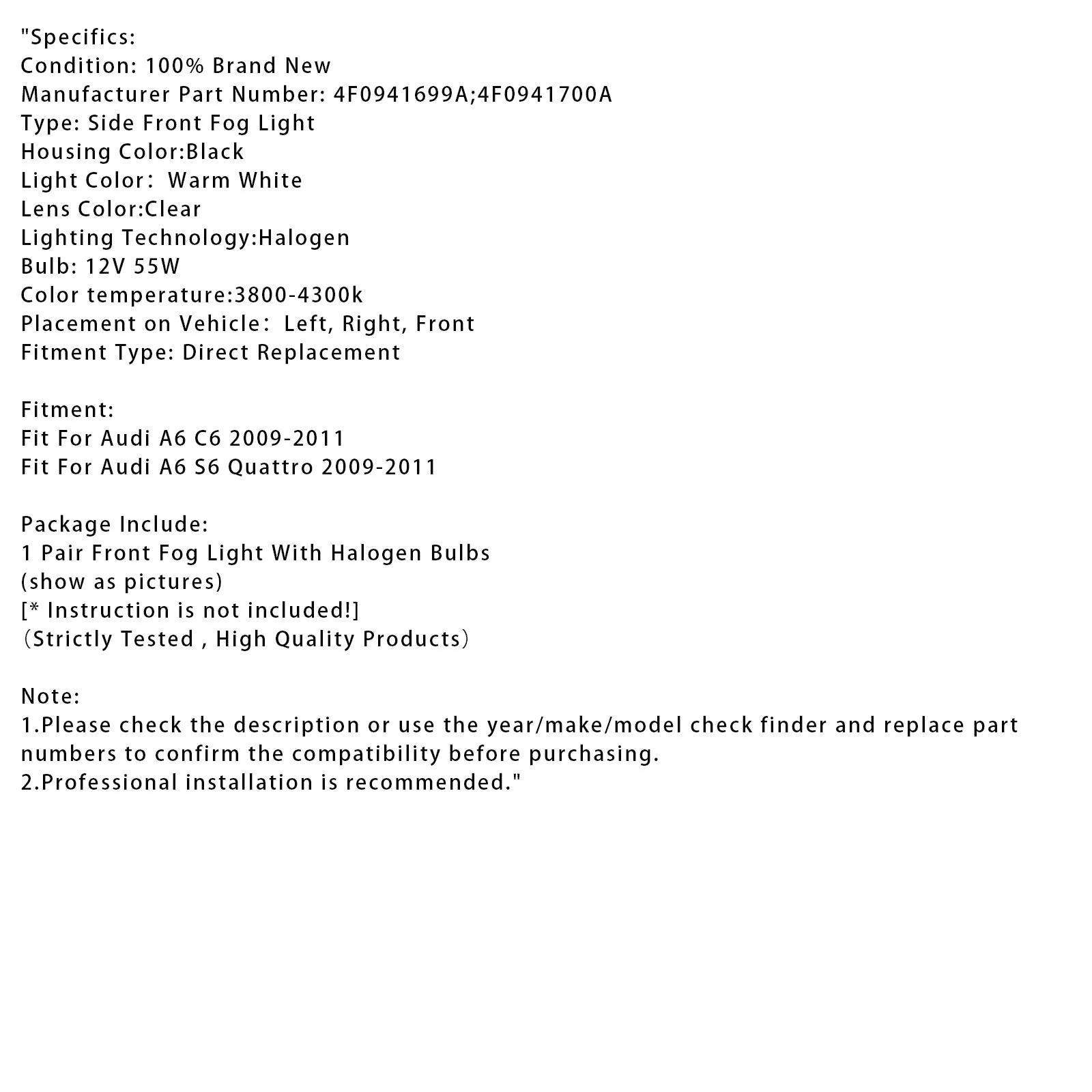 "Specifics:
Condition: 100% Brand New
Manufacturer Part Number: 4F0941699A;4F0941700A
Type: Side Front Fog Light
Housing Color:Black
Light Color： Warm White
Lens Color:Clear
Lighting Technology:Halogen
Bulb: 12V 55W
Color temperature:3800-4300k
Placement on Vehicle： Left, Right, Front
Fitment Type: Direct Replacement

Fitment:
Fit For Audi A6 C6 2009-2011
Fit For Audi A6 S6 Quattro 2009-2011

Package Include:
1 Pair Front Fog Light With Halogen Bulbs
(show as pictures)
[* Instruction is not included!]
（Strictly Tested , High Quality Products）

Note:
1.Please check the description or use the year/make/model check finder and replace part numbers to confirm the compatibility before purchasing.
2.Professional installation is recommended."